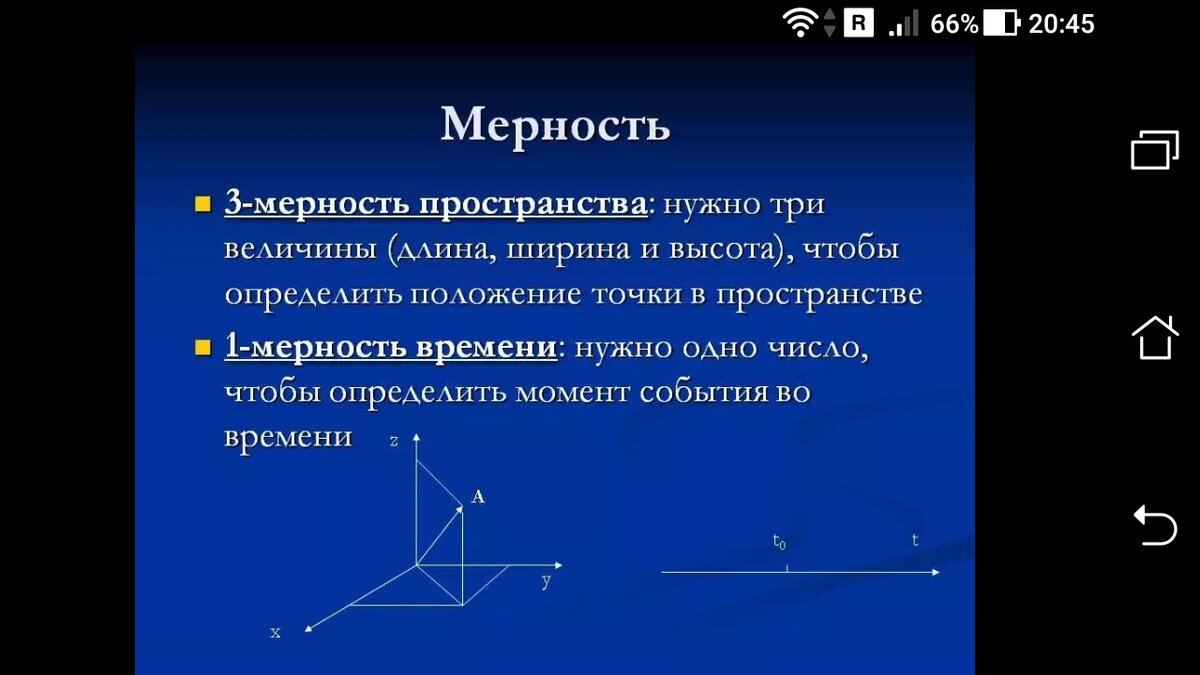 R 66% 20:45

Мерность

3-мерность пространства: нужно три величины (длина, ширина и высота), чтобы определить положение точки в пространстве

1-мерность времени: нужно одно число, чтобы определить момент события во времени

z
A
y
x

$t_0$
t